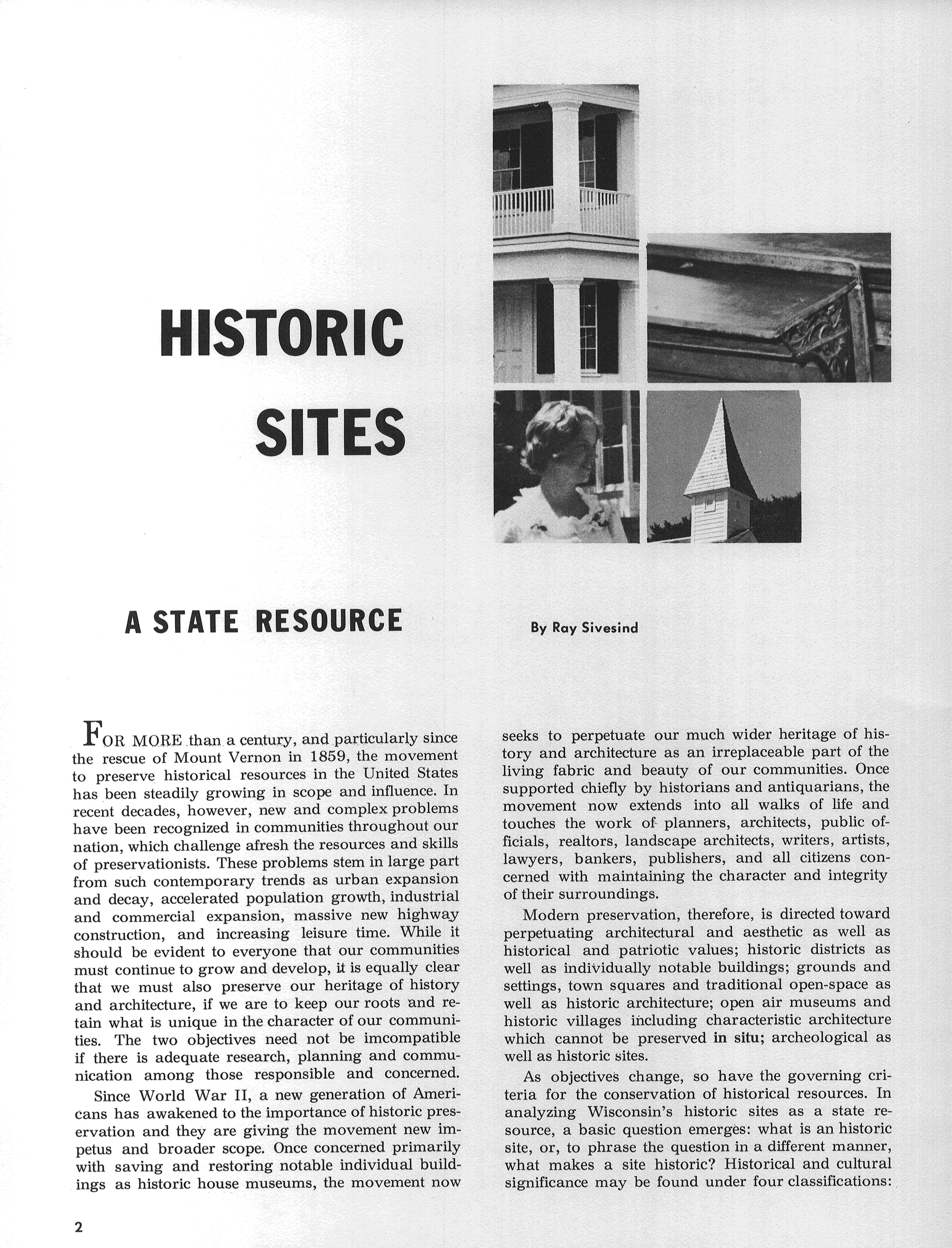 HISTORIC SITES

A STATE RESOURCE

By Ray Sivesind

FOR MORE than a century, and particularly since the rescue of Mount Vernon in 1859, the movement to preserve historical resources in the United States has been steadily growing in scope and influence. In recent decades, however, new and complex problems have been recognized in communities throughout our nation, which challenge afresh the resources and skills of preservationists. These problems stem in large part from such contemporary trends as urban expansion and decay, accelerated population growth, industrial and commercial expansion, massive new highway construction, and increasing leisure time. While it should be evident to everyone that our communities must continue to grow and develop, it is equally clear that we must also preserve our heritage of history and architecture, if we are to keep our roots and retain what is unique in the character of our communities. The two objectives need not be imcompatible if there is adequate research, planning and communication among those responsible and concerned.

Since World War II, a new generation of Americans has awakened to the importance of historic preservation and they are giving the movement new impetus and broader scope. Once concerned primarily with saving and restoring notable individual buildings as historic house museums, the movement now seeks to perpetuate our much wider heritage of history and architecture as an irreplaceable part of the living fabric and beauty of our communities. Once supported chiefly by historians and antiquarians, the movement now extends into all walks of life and touches the work of planners, architects, public officials, realtors, landscape architects, writers, artists, lawyers, bankers, publishers, and all citizens concerned with maintaining the character and integrity of their surroundings.

Modern preservation, therefore, is directed toward perpetuating architectural and aesthetic as well as historical and patriotic values; historic districts as well as individually notable buildings; grounds and settings, town squares and traditional open-space as well as historic architecture; open air museums and historic villages including characteristic architecture which cannot be preserved in situ; archeological as well as historic sites.

As objectives change, so have the governing criteria for the conservation of historical resources. In analyzing Wisconsin's historic sites as a state resource, a basic question emerges: what is an historic site, or, to phrase the question in a different manner, what makes a site historic? Historical and cultural significance may be found under four classifications:

2